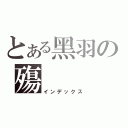 とある黑羽の殤
インデックス